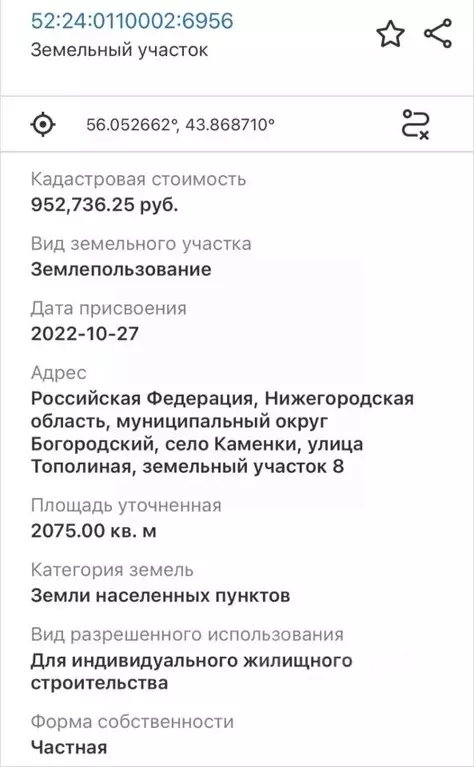 52:24:0110002:6956
Земельный участок

56.052662°, 43.868710°

Кадастровая стоимость
952,736.25 руб.

Вид земельного участка
Землепользование

Дата присвоения
2022-10-27

Адрес
Российская Федерация, Нижегородская область, муниципальный округ Богородский, село Каменки, улица Тополиная, земельный участок 8

Площадь уточненная
2075.00 кв. м

Категория земель
Земли населенных пунктов

Вид разрешенного использования
Для индивидуального жилищного строительства

Форма собственности
Частная